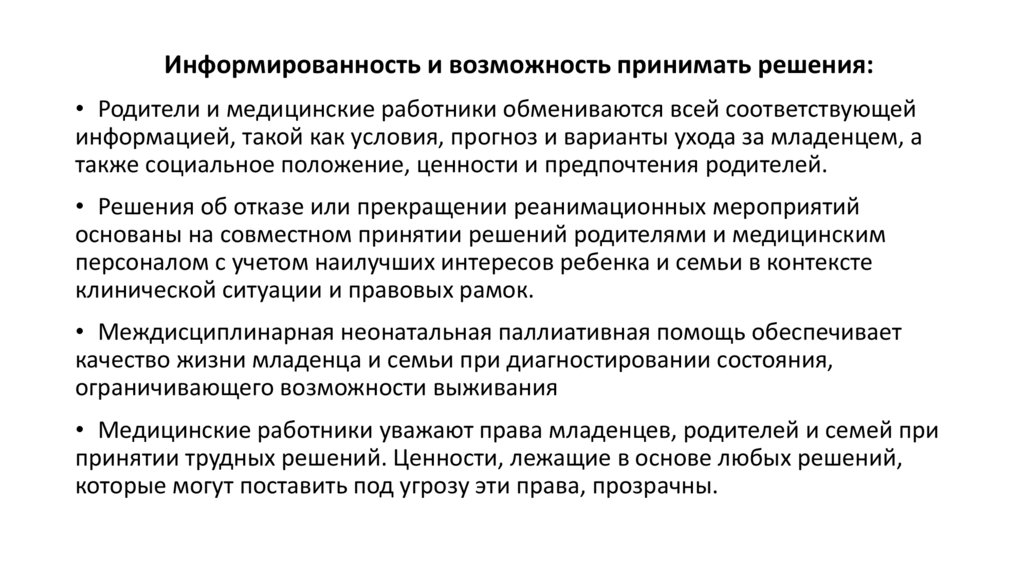 Информированность и возможность принимать решения:

• Родители и медицинские работники обмениваются всей соответствующей информацией, такой как условия, прогноз и варианты ухода за младенцем, а также социальное положение, ценности и предпочтения родителей.

• Решения об отказе или прекращении реанимационных мероприятий основаны на совместном принятии решений родителями и медицинским персоналом с учетом наилучших интересов ребенка и семьи в контексте клинической ситуации и правовых рамок.

• Междисциплинарная неонатальная паллиативная помощь обеспечивает качество жизни младенца и семьи при диагностировании состояния, ограничивающего возможности выживания

• Медицинские работники уважают права младенцев, родителей и семей при принятии трудных решений. Ценности, лежащие в основе любых решений, которые могут поставить под угрозу эти права, прозрачны.